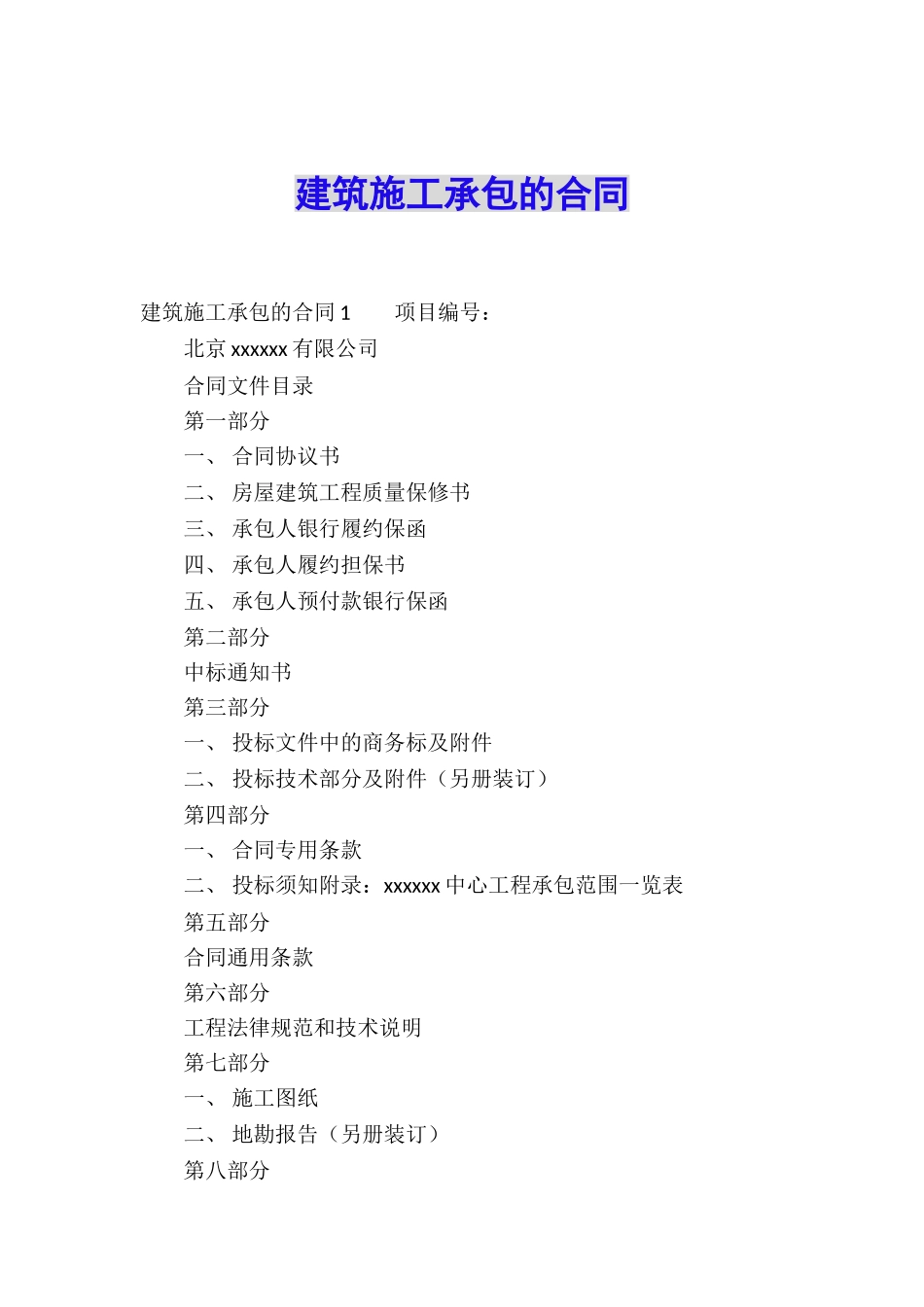 建筑施工承包的合同

建筑施工承包的合同 1　　项目编号：

北京 xxxxxx 有限公司

合同文件目录

第一部分

一、 合同协议书

二、 房屋建筑工程质量保修书

三、 承包人银行履约保函

四、 承包人履约担保书

五、 承包人预付款银行保函

第二部分

中标通知书

第三部分

一、 投标文件中的商务标及附件

二、 投标技术部分及附件（另册装订）

第四部分

一、 合同专用条款

二、 投标须知附录：xxxxxx 中心工程承包范围一览表

第五部分

合同通用条款

第六部分

工程法律规范和技术说明

第七部分

一、 施工图纸

二、 地勘报告（另册装订）

第八部分